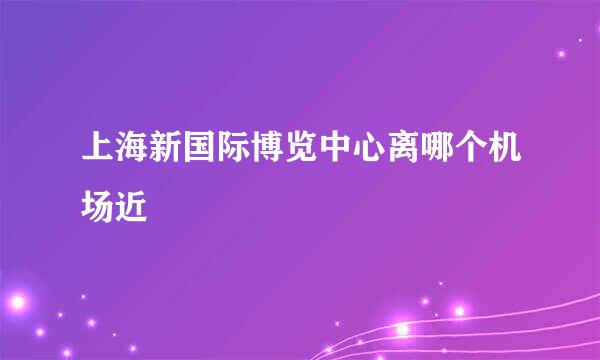 上海新国际博览中心离哪个机场近